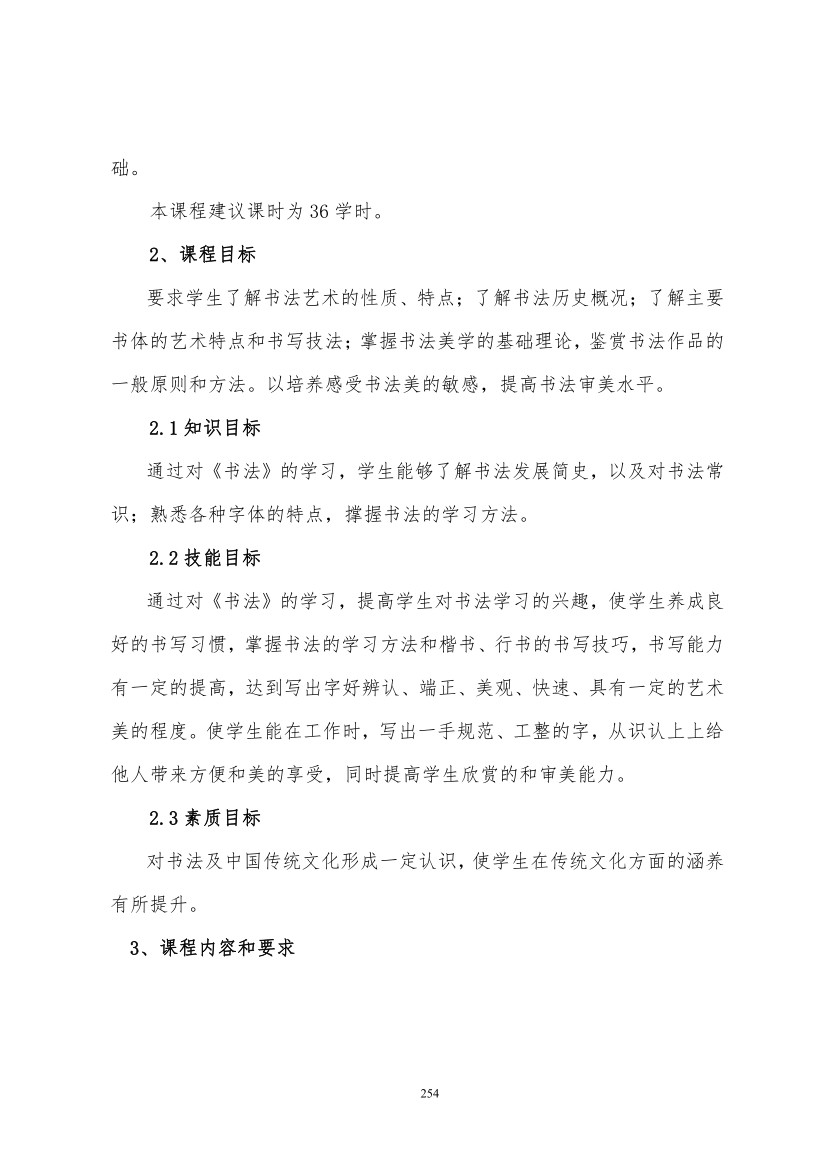 础。

本课程建议课时为36学时。

2、课程目标

要求学生了解书法艺术的性质、特点；了解书法历史概况；了解主要书体的艺术特点和书写技法；掌握书法美学的基础理论，鉴赏书法作品的一般原则和方法。以培养感受书法美的敏感，提高书法审美水平。

2.1知识目标

通过对《书法》的学习，学生能够了解书法发展简史，以及对书法常识；熟悉各种字体的特点，撑握书法的学习方法。

2.2技能目标

通过对《书法》的学习，提高学生对书法学习的兴趣，使学生养成良好的书写习惯，掌握书法的学习方法和楷书、行书的书写技巧，书写能力有一定的提高，达到写出字好辨认、端正、美观、快速、具有一定的艺术美的程度。使学生能在工作时，写出一手规范、工整的字，从识认上上给他人带来方便和美的享受，同时提高学生欣赏的和审美能力。

2.3素质目标

对书法及中国传统文化形成一定认识，使学生在传统文化方面的涵养有所提升。

3、课程内容和要求

254